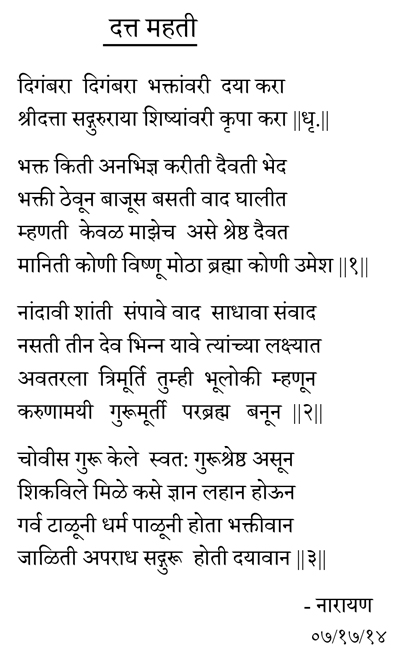 दत्त महती

दिगंबरा दिगंबरा भक्तांवरी दया करा
श्रीदत्ता सद्गुरुराया शिष्यांवरी कृपा करा ||धृ.||

भक्त किती अनभिज्ञ करीती दैवती भेद
भक्ती ठेवून बाजूस बसती वाद घालीत
म्हणती केवळ माझेच असे श्रेष्ठ दैवत
मानिती कोणी विष्णू मोठा ब्रह्मा कोणी उमेश ||१||

नांदावी शांती संपावे वाद साधावा संवाद
नसती तीन देव भिन्न यावे त्यांच्या लक्ष्यात
अवतरला त्रिमूर्ति तुम्ही भूलोकी म्हणून
करुणामयी गुरूमूर्ती परब्रह्म बनून ||२||

चोवीस गुरू केले स्वत: गुरूश्रेष्ठ असून
शिकविले मिळे कसे ज्ञान लहान होऊन
गर्व टाळूनी धर्म पाळूनी होता भक्तीवान
जाळिती अपराध सद्गुरू होती दयावान ||३||

- नारायण
०७/१७/१४